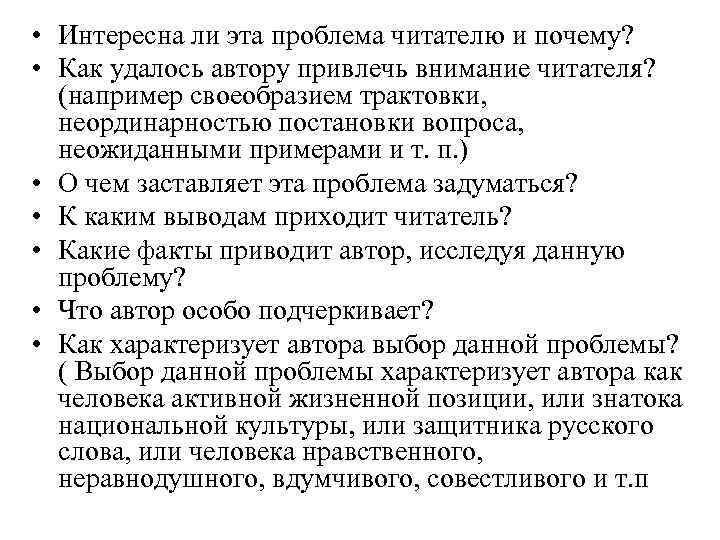 • Интересна ли эта проблема читателю и почему?
• Как удалось автору привлечь внимание читателя? (например своеобразием трактовки, неординарностью постановки вопроса, неожиданными примерами и т. п.)
• О чем заставляет эта проблема задуматься?
• К каким выводам приходит читатель?
• Какие факты приводит автор, исследуя данную проблему?
• Что автор особо подчеркивает?
• Как характеризует автора выбор данной проблемы? ( Выбор данной проблемы характеризует автора как человека активной жизненной позиции, или знатока национальной культуры, или защитника русского слова, или человека нравственного, неравнодушного, вдумчивого, совестливого и т.п